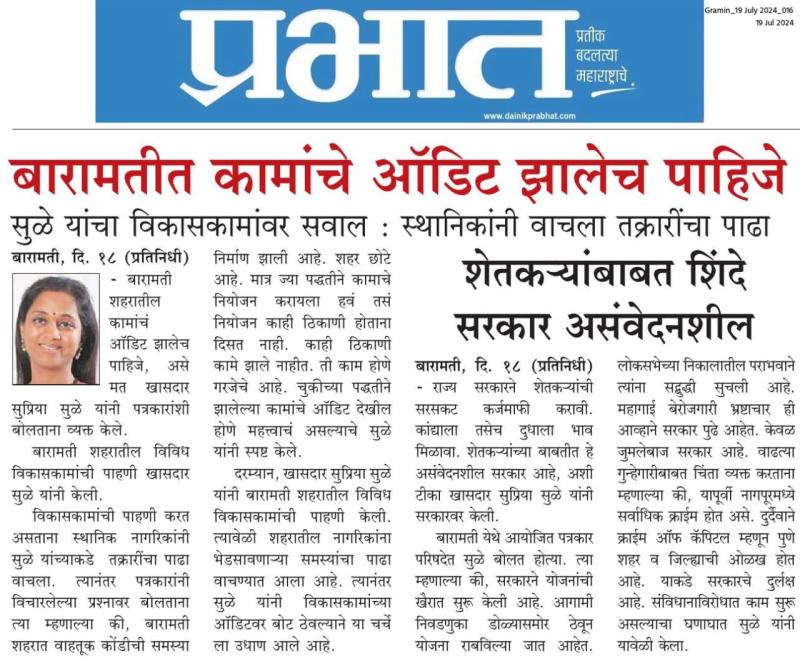 प्रभात

प्रतीक बदलत्या महाराष्ट्राचे

www.dainikprabhat.com

Gramin_19 July 2024_016
19 Jul 2024

बारामतीत कामांचे ऑडिट झालेच पाहिजे

सुळे यांचा विकासकामांवर सवाल : स्थानिकांनी वाचला तक्रारींचा पाढा

बारामती, दि. १८ (प्रतिनिधी) - बारामती शहरातील कामांचं ऑडिट झालेच पाहिजे, असे मत खासदार सुप्रिया सुळे यांनी पत्रकारांशी बोलताना व्यक्त केले.

बारामती शहरातील विविध विकासकामांची पाहणी खासदार सुळे यांनी केली.

विकासकामांची पाहणी करत असताना स्थानिक नागरिकांनी सुळे यांच्याकडे तक्रारींचा पाढा वाचला. त्यानंतर पत्रकारांनी विचारलेल्या प्रश्नावर बोलताना त्या म्हणाल्या की, बारामती शहरात वाहतूक कोंडीची समस्या निर्माण झाली आहे. शहर छोटे आहे. मात्र ज्या पद्धतीने कामाचे नियोजन करायला हवं तसं नियोजन काही ठिकाणी होताना दिसत नाही. काही ठिकाणी कामे झाले नाहीत. ती काम होणे गरजेचे आहे. चुकीच्या पद्धतीने झालेल्या कामांचे ऑडिट देखील होणे महत्त्वाचं असल्याचे सुळे यांनी स्पष्ट केले.

दरम्यान, खासदार सुप्रिया सुळे यांनी बारामती शहरातील विविध विकासकामांची पाहणी केली. त्यावेळी शहरातील नागरिकांना भेडसावणाऱ्या समस्यांचा पाढा वाचण्यात आला आहे. त्यानंतर सुळे यांनी विकासकामांच्या ऑडिटवर बोट ठेवल्याने या चर्चेला उधाण आले आहे.

शेतकऱ्यांबाबत शिंदे सरकार असंवेदनशील

बारामती, दि. १८ (प्रतिनिधी) - राज्य सरकारने शेतकऱ्यांची सरसकट कर्जमाफी करावी. कांद्याला तसेच दुधाला भाव मिळावा. शेतकऱ्यांच्या बाबतीत हे असंवेदनशील सरकार आहे, अशी टीका खासदार सुप्रिया सुळे यांनी सरकारवर केली.

बारामती येथे आयोजित पत्रकार परिषदेत सुळे बोलत होत्या. त्या म्हणाल्या की, सरकारने योजनांची खैरात सुरू केली आहे. आगामी निवडणुका डोळ्यासमोर ठेवून योजना राबविल्या जात आहेत. लोकसभेच्या निकालातील पराभवाने त्यांना सद्बुद्धी सुचली आहे. महागाई बेरोजगारी भ्रष्टाचार ही आव्हाने सरकार पुढे आहेत. केवळ जुमलेबाज सरकार आहे. वाढत्या गुन्हेगारीबाबत चिंता व्यक्त करताना म्हणाल्या की, यापूर्वी नागपूरमध्ये सर्वाधिक क्राईम होत असे. दुर्दैवाने क्राईम ऑफ कॅपिटल म्हणून पुणे शहर व जिल्ह्याची ओळख होत आहे. याकडे सरकारचे दुर्लक्ष आहे. संविधानाविरोधात काम सुरू असल्याचा घणाघात सुळे यांनी यावेळी केला.